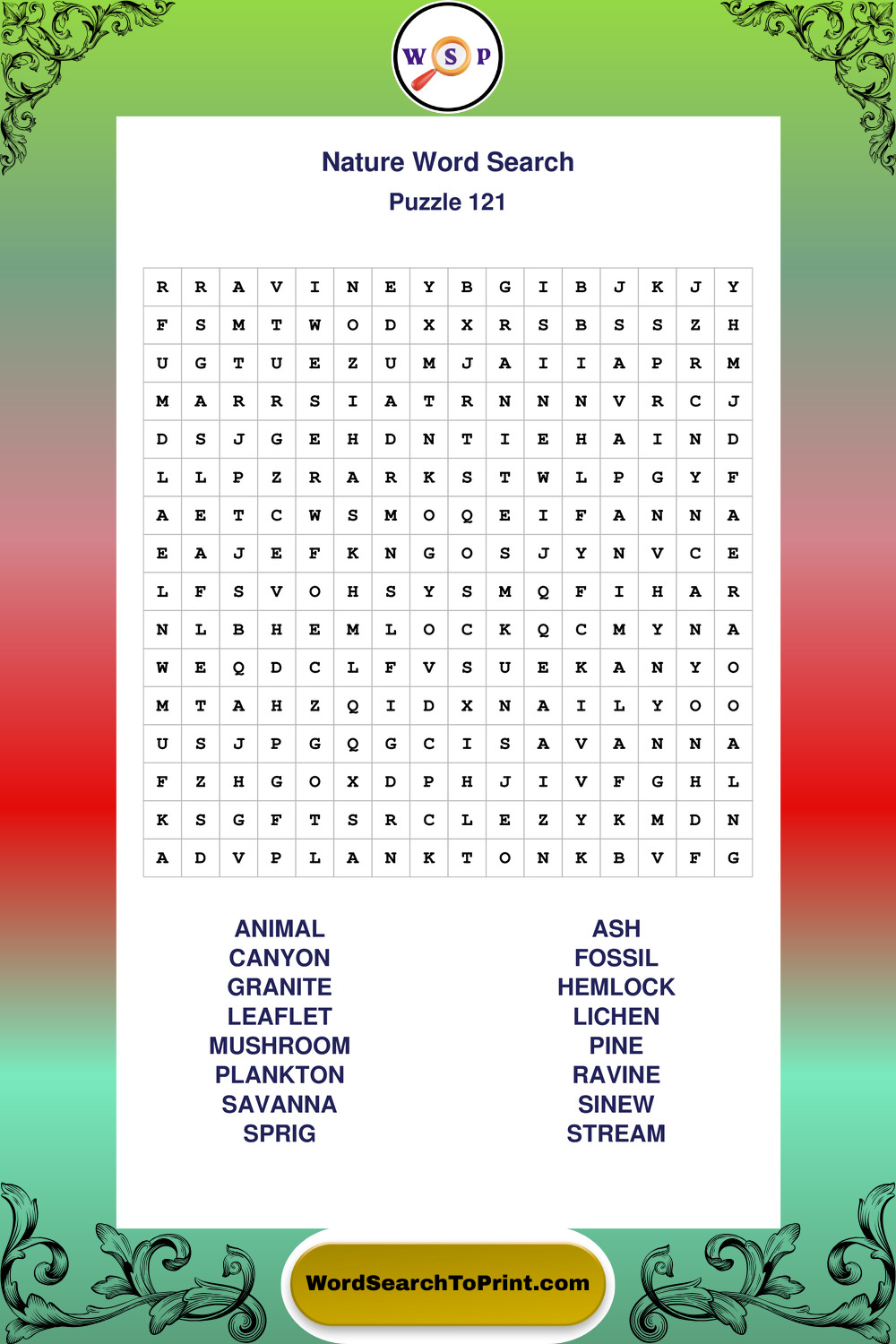 W S P

Nature Word Search

Puzzle 121

| R | R | A | V | I | N | E | Y | B | G | I | B | J | K | J | Y |
|---|---|---|---|---|---|---|---|---|---|---|---|---|---|---|---|
| F | S | M | T | W | O | D | X | X | R | S | B | S | S | Z | H |
| U | G | T | U | E | Z | U | M | J | A | I | I | A | P | R | M |
| M | A | R | R | S | I | A | T | R | N | N | N | V | R | C | J |
| D | S | J | G | E | H | D | N | T | I | E | H | A | I | N | D |
| L | L | P | Z | R | A | R | K | S | T | W | L | P | G | Y | F |
| A | E | T | C | W | S | M | O | Q | E | I | F | A | N | N | A |
| E | A | J | E | F | K | N | G | O | S | J | Y | N | V | C | E |
| L | F | S | V | O | H | S | Y | S | M | Q | F | I | H | A | R |
| N | L | B | H | E | M | L | O | C | K | Q | C | M | Y | N | A |
| W | E | Q | D | C | L | F | V | S | U | E | K | A | N | Y | O |
| M | T | A | H | Z | Q | I | D | X | N | A | I | L | Y | O | O |
| U | S | J | P | G | Q | G | C | I | S | A | V | A | N | N | A |
| F | Z | H | G | O | X | D | P | H | J | I | V | F | G | H | L |
| K | S | G | F | T | S | R | C | L | E | Z | Y | K | M | D | N |
| A | D | V | P | L | A | N | K | T | O | N | K | B | V | F | G |

ANIMAL
CANYON
GRANITE
LEAFLET
MUSHROOM
PLANKTON
SAVANNA
SPRIG

ASH
FOSSIL
HEMLOCK
LICHEN
PINE
RAVINE
SINEW
STREAM

WordSearchToPrint.com